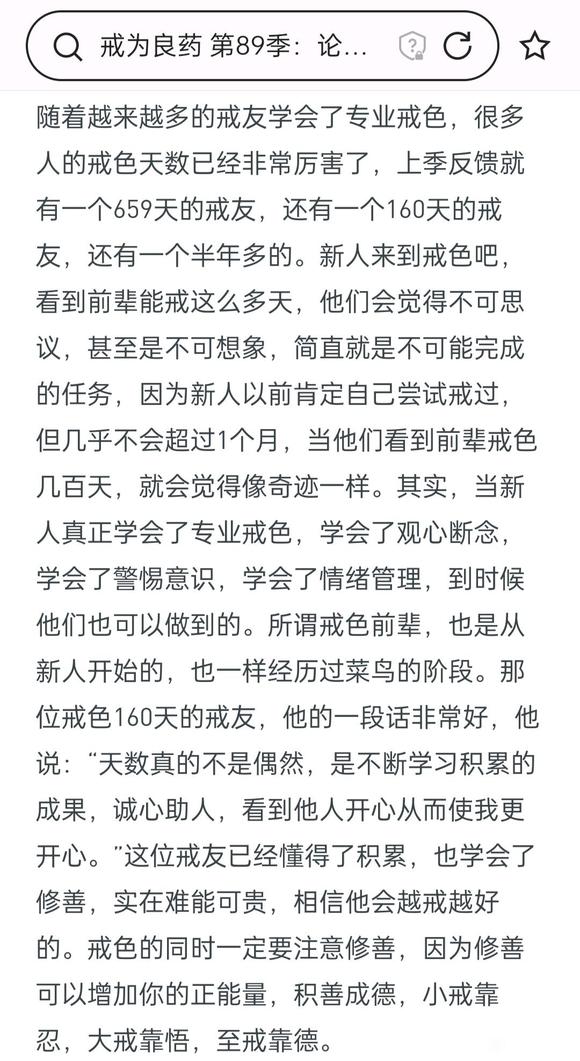 戒为良药 第89季：论...

随着越来越多的戒友学会了专业戒色，很多人的戒色天数已经非常厉害了，上季反馈就有一个659天的戒友，还有一个160天的戒友，还有一个半年多的。新人来到戒色吧，看到前辈能戒这么多天，他们会觉得不可思议，甚至是不可想象，简直就是不可能完成的任务，因为新人以前肯定自己尝试戒过，但几乎不会超过1个月，当他们看到前辈戒色几百天，就会觉得像奇迹一样。其实，当新人真正学会了专业戒色，学会了观心断念，学会了警惕意识，学会了情绪管理，到时候他们也可以做到的。所谓戒色前辈，也是从新人开始的，也一样经历过菜鸟的阶段。那位戒色160天的戒友，他的一段话非常好，他说：“天数真的不是偶然，是不断学习积累的成果，诚心助人，看到他人开心从而使我更开心。”这位戒友已经懂得了积累，也学会了修善，实在难能可贵，相信他会越戒越好的。戒色的同时一定要注意修善，因为修善可以增加你的正能量，积善成德，小戒靠忍，大戒靠悟，至戒靠德。